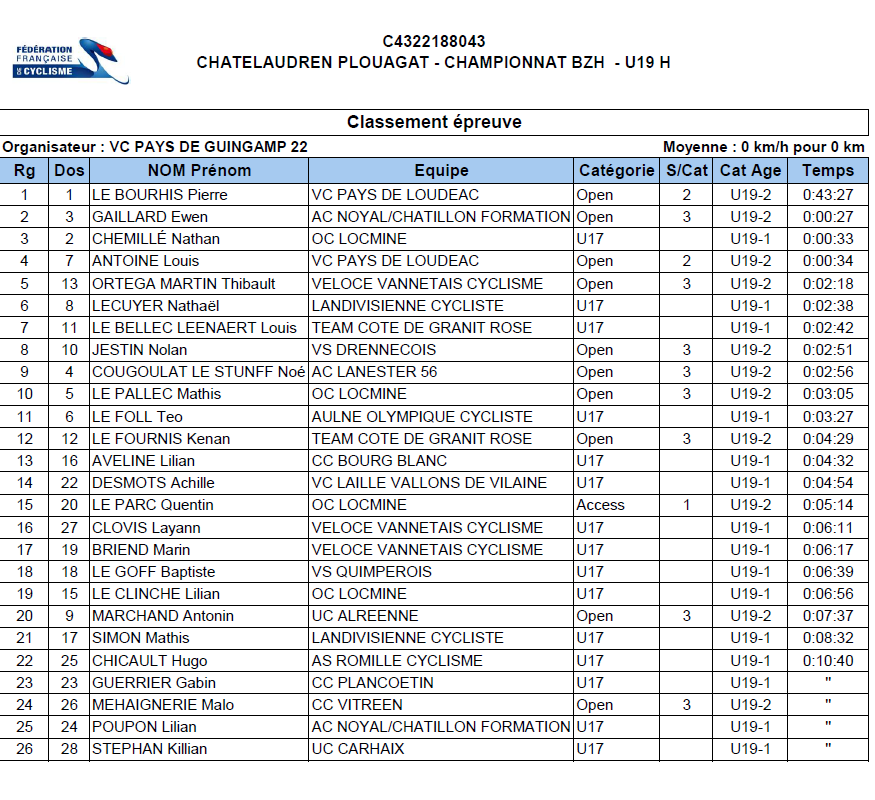 FÉDÉRATION FRANÇAISE DE CYCLISME

C4322188043
CHATELAUDREN PLOUAGAT - CHAMPIONNAT BZH - U19 H

Classement épreuve

Organisateur : VC PAYS DE GUINGAMP 22

Moyenne : 0 km/h pour 0 km

| Rg | Dos | NOM Prénom | Equipe | Catégorie | S/Cat | Cat Age | Temps |
|---|---|---|---|---|---|---|---|
| 1 | 1 | LE BOURHIS Pierre | VC PAYS DE LOUDEAC | Open | 2 | U19-2 | 0:43:27 |
| 2 | 3 | GAILLARD Ewen | AC NOYAL/CHATILLON FORMATION | Open | 3 | U19-2 | 0:00:27 |
| 3 | 2 | CHEMILLÉ Nathan | OC LOCMINE | U17 | | U19-1 | 0:00:33 |
| 4 | 7 | ANTOINE Louis | VC PAYS DE LOUDEAC | Open | 2 | U19-2 | 0:00:34 |
| 5 | 13 | ORTEGA MARTIN Thibault | VELOCE VANNETAIS CYCLISME | Open | 3 | U19-2 | 0:02:18 |
| 6 | 8 | LECUYER Nathaël | LANDIVISIENNE CYCLISTE | U17 | | U19-1 | 0:02:38 |
| 7 | 11 | LE BELLEC LEENAERT Louis | TEAM COTE DE GRANIT ROSE | U17 | | U19-1 | 0:02:42 |
| 8 | 10 | JESTIN Nolan | VS DRENNECOIS | Open | 3 | U19-2 | 0:02:51 |
| 9 | 4 | COUGOULAT LE STUNFF Noé | AC LANESTER 56 | Open | 3 | U19-2 | 0:02:56 |
| 10 | 5 | LE PALLEC Mathis | OC LOCMINE | Open | 3 | U19-2 | 0:03:05 |
| 11 | 6 | LE FOLL Teo | AULNE OLYMPIQUE CYCLISTE | U17 | | U19-1 | 0:03:27 |
| 12 | 12 | LE FOURNIS Kenan | TEAM COTE DE GRANIT ROSE | Open | 3 | U19-2 | 0:04:29 |
| 13 | 16 | AVELINE Lilian | CC BOURG BLANC | U17 | | U19-1 | 0:04:32 |
| 14 | 22 | DESMOTS Achille | VC LAILLE VALLONS DE VILAINE | U17 | | U19-1 | 0:04:54 |
| 15 | 20 | LE PARC Quentin | OC LOCMINE | Access | 1 | U19-2 | 0:05:14 |
| 16 | 27 | CLOVIS Layann | VELOCE VANNETAIS CYCLISME | U17 | | U19-1 | 0:06:11 |
| 17 | 19 | BRIEND Marin | VELOCE VANNETAIS CYCLISME | U17 | | U19-1 | 0:06:17 |
| 18 | 18 | LE GOFF Baptiste | VS QUIMPEROIS | U17 | | U19-1 | 0:06:39 |
| 19 | 15 | LE CLINCHE Lilian | OC LOCMINE | U17 | | U19-1 | 0:06:56 |
| 20 | 9 | MARCHAND Antonin | UC ALREENNE | Open | 3 | U19-2 | 0:07:37 |
| 21 | 17 | SIMON Mathis | LANDIVISIENNE CYCLISTE | U17 | | U19-1 | 0:08:32 |
| 22 | 25 | CHICAULT Hugo | AS ROMILLE CYCLISME | U17 | | U19-1 | 0:10:40 |
| 23 | 23 | GUERRIER Gabin | CC PLANCOETIN | U17 | | U19-1 | " |
| 24 | 26 | MEHAIGNERIE Malo | CC VITREEN | Open | 3 | U19-2 | " |
| 25 | 24 | POUPON Lilian | AC NOYAL/CHATILLON FORMATION | U17 | | U19-1 | " |
| 26 | 28 | STEPHAN Killian | UC CARHAIX | U17 | | U19-1 | " |